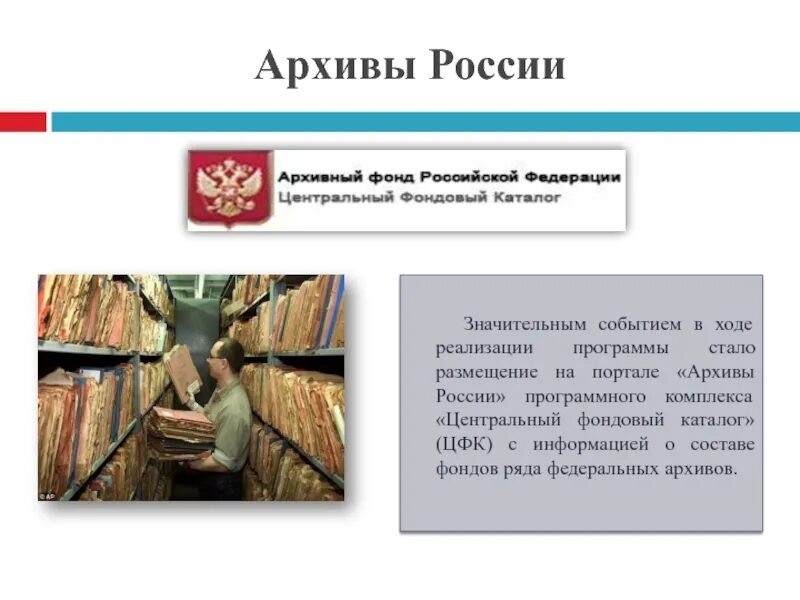 Архивы России

Архивный фонд Российской Федерации
Центральный Фондовый Каталог

© AP

Значительным событием в ходе реализации программы стало размещение на портале «Архивы России» программного комплекса «Центральный фондовый каталог» (ЦФК) с информацией о составе фондов ряда федеральных архивов.